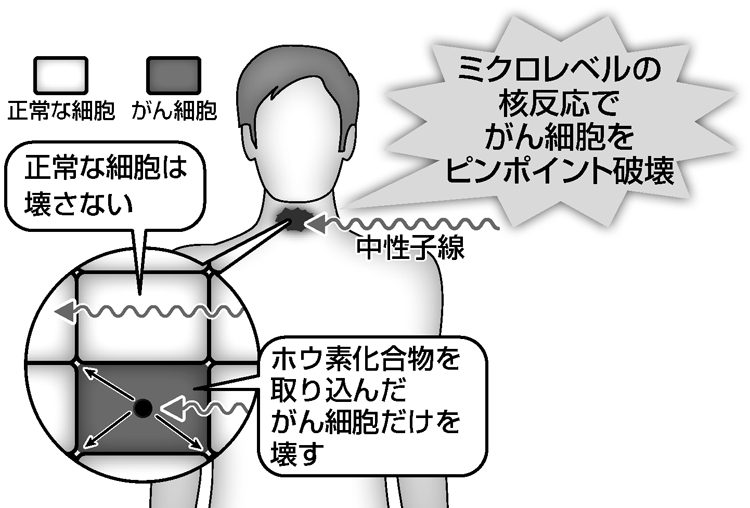 正常な細胞　がん細胞

ミクロレベルの核反応でがん細胞をピンポイント破壊

正常な細胞は壊さない

中性子線

ホウ素化合物を取り込んだがん細胞だけを壊す